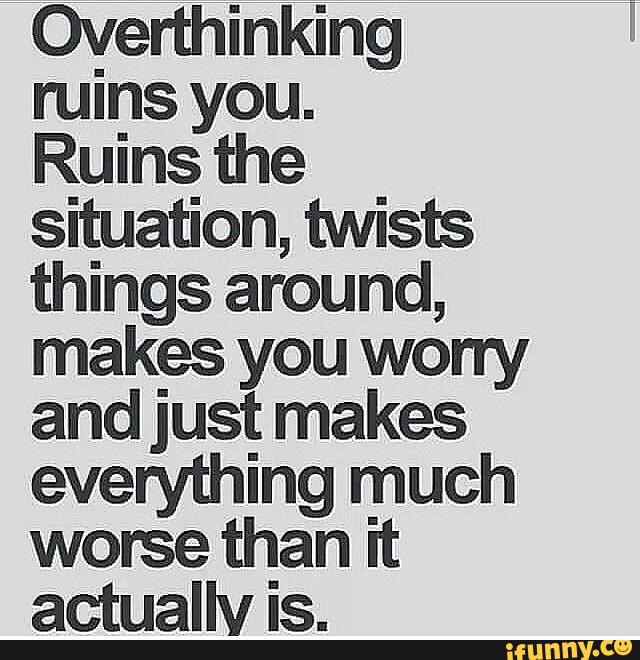 Overthinking ruins you. Ruins the situation, twists things around, makes you worry and just makes everything much worse than it actually is.

ifunny.co